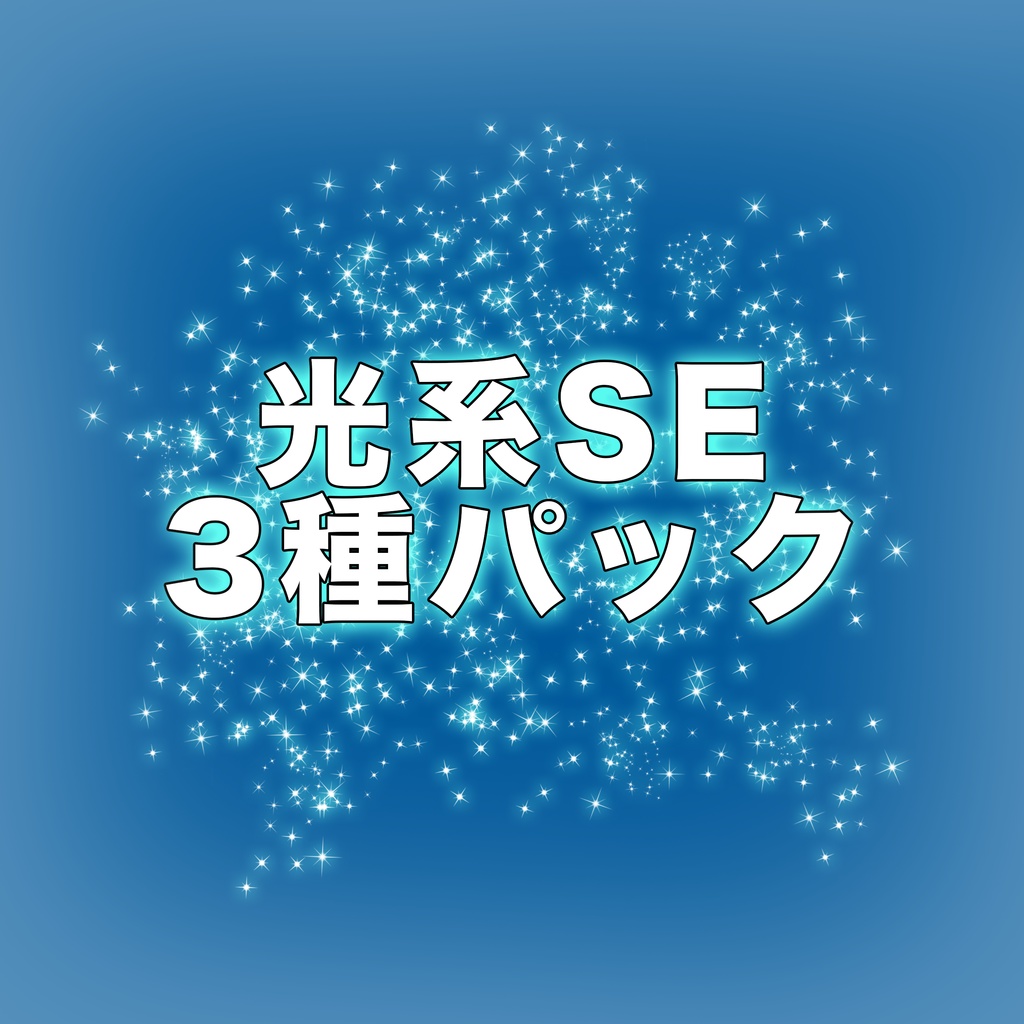 光系SE
3種パック